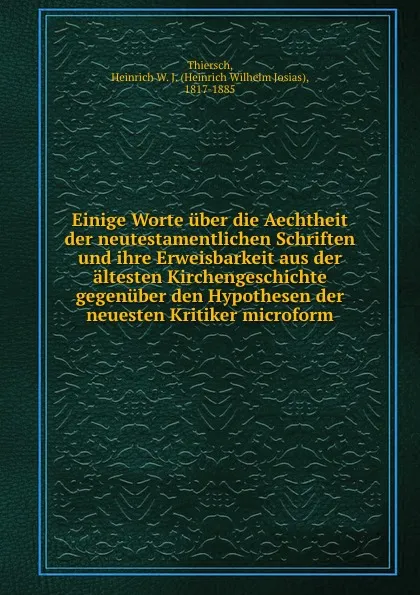 Thiersch,
Heinrich W. J. (Heinrich Wilhelm Josias),
1817-1885

Einige Worte über die Aechtheit der neutestamentlichen Schriften und ihre Erweisbarkeit aus der ältesten Kirchengeschichte gegenüber den Hypothesen der neuesten Kritiker microform